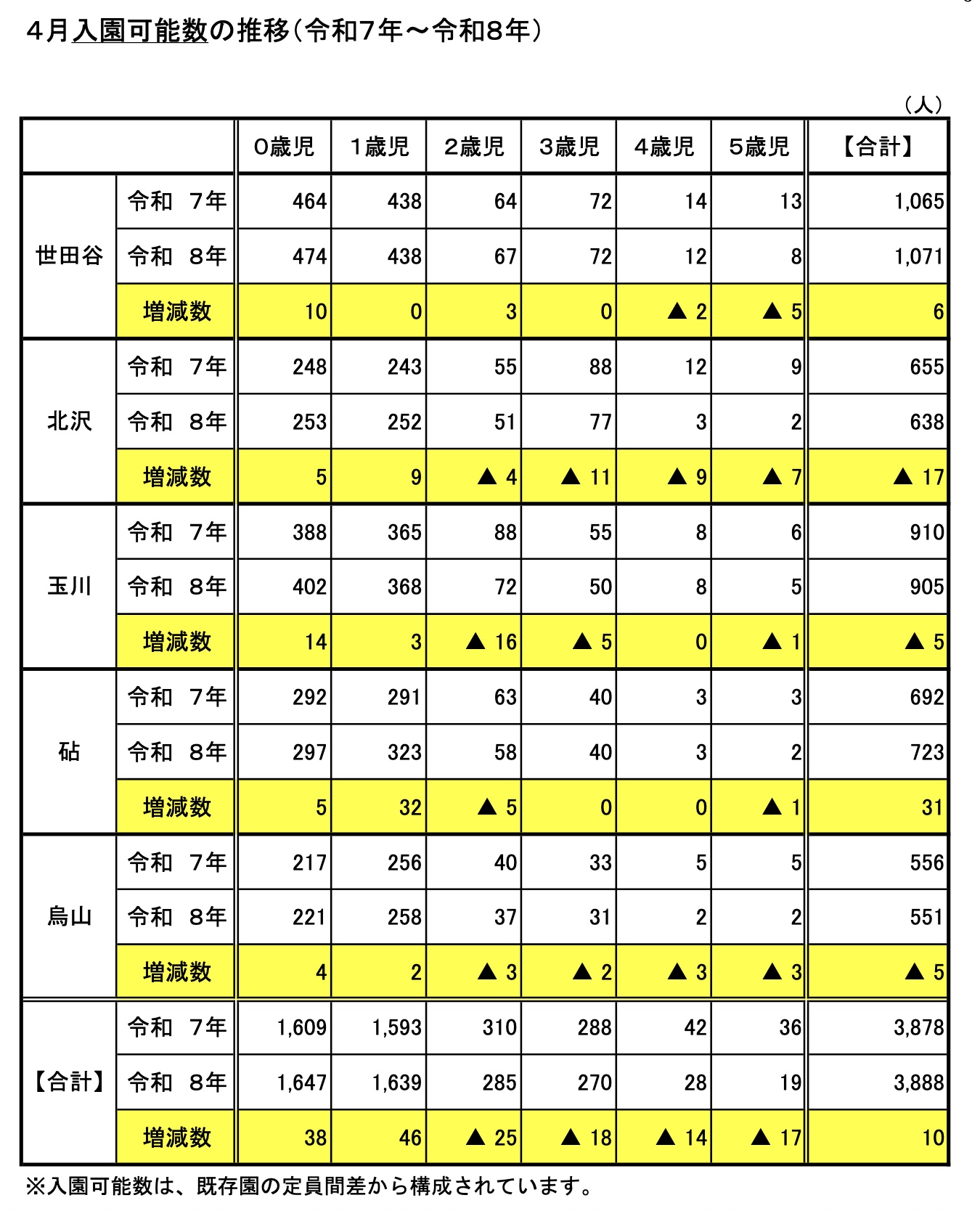 4月入園可能数の推移(令和7年～令和8年)

(人)

|  |  | 0歳児 | 1歳児 | 2歳児 | 3歳児 | 4歳児 | 5歳児 | 【合計】 |
|---|---|---|---|---|---|---|---|---|
| 世田谷 | 令和 7年 | 464 | 438 | 64 | 72 | 14 | 13 | 1,065 |
|  | 令和 8年 | 474 | 438 | 67 | 72 | 12 | 8 | 1,071 |
|  | 増減数 | 10 | 0 | 3 | 0 | ▲ 2 | ▲ 5 | 6 |
| 北沢 | 令和 7年 | 248 | 243 | 55 | 88 | 12 | 9 | 655 |
|  | 令和 8年 | 253 | 252 | 51 | 77 | 3 | 2 | 638 |
|  | 増減数 | 5 | 9 | ▲ 4 | ▲ 11 | ▲ 9 | ▲ 7 | ▲ 17 |
| 玉川 | 令和 7年 | 388 | 365 | 88 | 55 | 8 | 6 | 910 |
|  | 令和 8年 | 402 | 368 | 72 | 50 | 8 | 5 | 905 |
|  | 増減数 | 14 | 3 | ▲ 16 | ▲ 5 | 0 | ▲ 1 | ▲ 5 |
| 砧 | 令和 7年 | 292 | 291 | 63 | 40 | 3 | 3 | 692 |
|  | 令和 8年 | 297 | 323 | 58 | 40 | 3 | 2 | 723 |
|  | 増減数 | 5 | 32 | ▲ 5 | 0 | 0 | ▲ 1 | 31 |
| 烏山 | 令和 7年 | 217 | 256 | 40 | 33 | 5 | 5 | 556 |
|  | 令和 8年 | 221 | 258 | 37 | 31 | 2 | 2 | 551 |
|  | 増減数 | 4 | 2 | ▲ 3 | ▲ 2 | ▲ 3 | ▲ 3 | ▲ 5 |
| 【合計】 | 令和 7年 | 1,609 | 1,593 | 310 | 288 | 42 | 36 | 3,878 |
|  | 令和 8年 | 1,647 | 1,639 | 285 | 270 | 28 | 19 | 3,888 |
|  | 増減数 | 38 | 46 | ▲ 25 | ▲ 18 | ▲ 14 | ▲ 17 | 10 |

※入園可能数は、既存園の定員間差から構成されています。